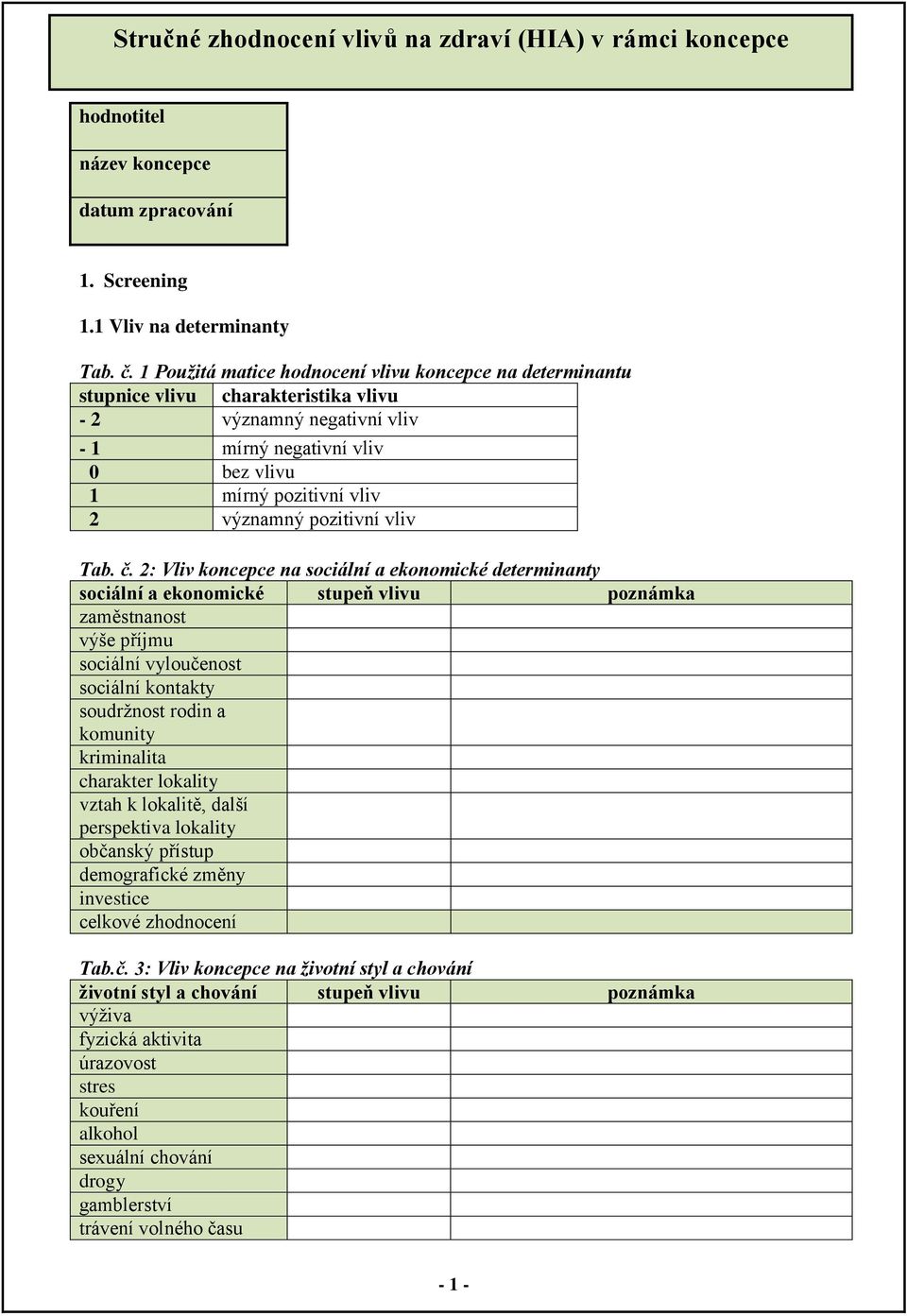 Stručné zhodnocení vlivů na zdraví (HIA) v rámci koncepce

| hodnotitel |
|---|
| název koncepce |
| datum zpracování |

1. Screening

1.1 Vliv na determinanty

Tab. č. 1 Použitá matice hodnocení vlivu koncepce na determinantu

| stupnice vlivu | charakteristika vlivu |
|---|---|
| - 2 | významný negativní vliv |
| - 1 | mírný negativní vliv |
| 0 | bez vlivu |
| 1 | mírný pozitivní vliv |
| 2 | významný pozitivní vliv |

Tab. č. 2: Vliv koncepce na sociální a ekonomické determinanty

| sociální a ekonomické | stupeň vlivu | poznámka |
|---|---|---|
| zaměstnanost | | |
| výše příjmu | | |
| sociální vyloučenost | | |
| sociální kontakty | | |
| soudržnost rodin a komunity | | |
| kriminalita | | |
| charakter lokality | | |
| vztah k lokalitě, další perspektiva lokality | | |
| občanský přístup | | |
| demografické změny | | |
| investice | | |
| celkové zhodnocení | | |

Tab.č. 3: Vliv koncepce na životní styl a chování

| životní styl a chování | stupeň vlivu | poznámka |
|---|---|---|
| výživa | | |
| fyzická aktivita | | |
| úrazovost | | |
| stres | | |
| kouření | | |
| alkohol | | |
| sexuální chování | | |
| drogy | | |
| gamblerství | | |
| trávení volného času | | |

- 1 -